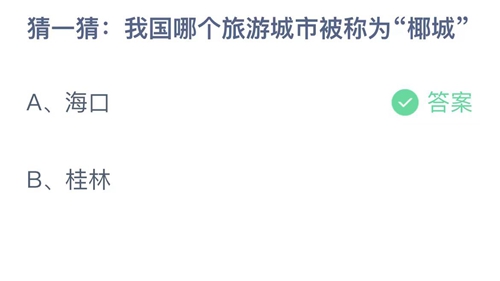 猜一猜：我国哪个旅游城市被称为“椰城”

A、海口

答案

B、桂林